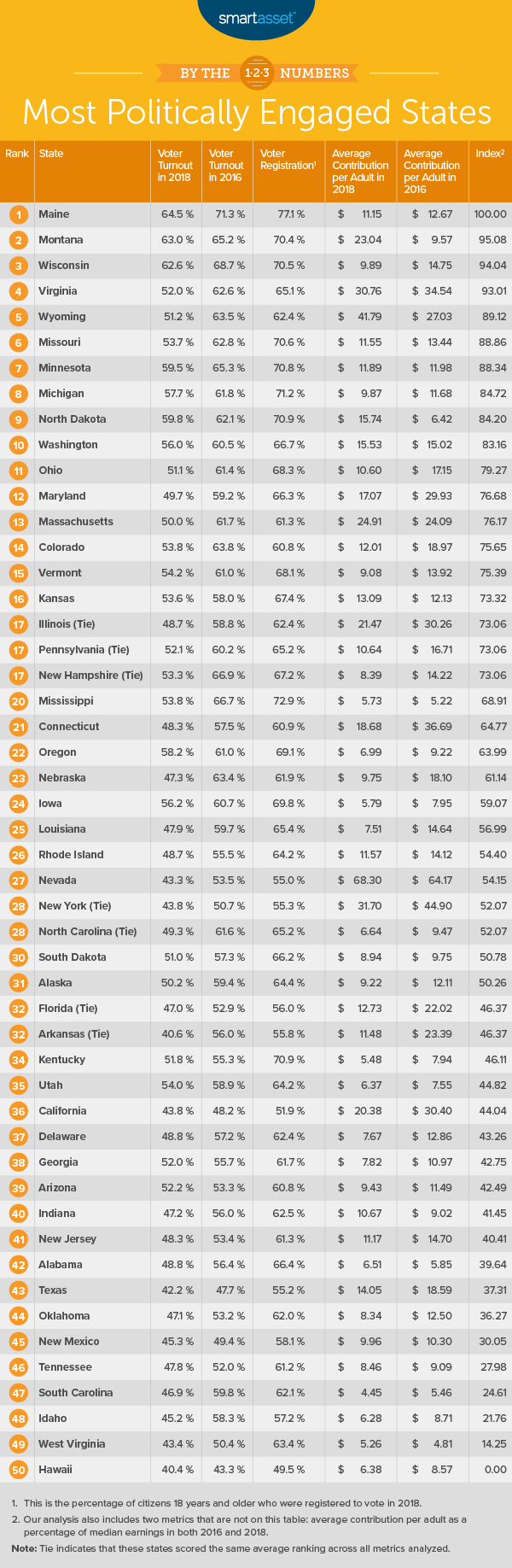 smartasset™

BY THE 1·2·3 NUMBERS

Most Politically Engaged States

| Rank | State | Voter Turnout in 2018 | Voter Turnout in 2016 | Voter Registration¹ | Average Contribution per Adult in 2018 | Average Contribution per Adult in 2016 | Index² |
|---|---|---|---|---|---|---|---|
| 1 | Maine | 64.5 % | 71.3 % | 77.1 % | $ 11.15 | $ 12.67 | 100.00 |
| 2 | Montana | 63.0 % | 65.2 % | 70.4 % | $ 23.04 | $ 9.57 | 95.08 |
| 3 | Wisconsin | 62.6 % | 68.7 % | 70.5 % | $ 9.89 | $ 14.75 | 94.04 |
| 4 | Virginia | 52.0 % | 62.6 % | 65.1 % | $ 30.76 | $ 34.54 | 93.01 |
| 5 | Wyoming | 51.2 % | 63.5 % | 62.4 % | $ 41.79 | $ 27.03 | 89.12 |
| 6 | Missouri | 53.7 % | 62.8 % | 70.6 % | $ 11.55 | $ 13.44 | 88.86 |
| 7 | Minnesota | 59.5 % | 65.3 % | 70.8 % | $ 11.89 | $ 11.98 | 88.34 |
| 8 | Michigan | 57.7 % | 61.8 % | 71.2 % | $ 9.87 | $ 11.68 | 84.72 |
| 9 | North Dakota | 59.8 % | 62.1 % | 70.9 % | $ 15.74 | $ 6.42 | 84.20 |
| 10 | Washington | 56.0 % | 60.5 % | 66.7 % | $ 15.53 | $ 15.02 | 83.16 |
| 11 | Ohio | 51.1 % | 61.4 % | 68.3 % | $ 10.60 | $ 17.15 | 79.27 |
| 12 | Maryland | 49.7 % | 59.2 % | 66.3 % | $ 17.07 | $ 29.93 | 76.68 |
| 13 | Massachusetts | 50.0 % | 61.7 % | 61.3 % | $ 24.91 | $ 24.09 | 76.17 |
| 14 | Colorado | 53.8 % | 63.8 % | 60.8 % | $ 12.01 | $ 18.97 | 75.65 |
| 15 | Vermont | 54.2 % | 61.0 % | 68.1 % | $ 9.08 | $ 13.92 | 75.39 |
| 16 | Kansas | 53.6 % | 58.0 % | 67.4 % | $ 13.09 | $ 12.13 | 73.32 |
| 17 | Illinois (Tie) | 48.7 % | 58.8 % | 62.4 % | $ 21.47 | $ 30.26 | 73.06 |
| 17 | Pennsylvania (Tie) | 52.1 % | 60.2 % | 65.2 % | $ 10.64 | $ 16.71 | 73.06 |
| 17 | New Hampshire (Tie) | 53.3 % | 66.9 % | 67.2 % | $ 8.39 | $ 14.22 | 73.06 |
| 20 | Mississippi | 53.8 % | 66.7 % | 72.9 % | $ 5.73 | $ 5.22 | 68.91 |
| 21 | Connecticut | 48.3 % | 57.5 % | 60.9 % | $ 18.68 | $ 36.69 | 64.77 |
| 22 | Oregon | 58.2 % | 61.0 % | 69.1 % | $ 6.99 | $ 9.22 | 63.99 |
| 23 | Nebraska | 47.3 % | 63.4 % | 61.9 % | $ 9.75 | $ 18.10 | 61.14 |
| 24 | Iowa | 56.2 % | 60.7 % | 69.8 % | $ 5.79 | $ 7.95 | 59.07 |
| 25 | Louisiana | 47.9 % | 59.7 % | 65.4 % | $ 7.51 | $ 14.64 | 56.99 |
| 26 | Rhode Island | 48.7 % | 55.5 % | 64.2 % | $ 11.57 | $ 14.12 | 54.40 |
| 27 | Nevada | 43.3 % | 53.5 % | 55.0 % | $ 68.30 | $ 64.17 | 54.15 |
| 28 | New York (Tie) | 43.8 % | 50.7 % | 55.3 % | $ 31.70 | $ 44.90 | 52.07 |
| 28 | North Carolina (Tie) | 49.3 % | 61.6 % | 65.2 % | $ 6.64 | $ 9.47 | 52.07 |
| 30 | South Dakota | 51.0 % | 57.3 % | 66.2 % | $ 8.94 | $ 9.75 | 50.78 |
| 31 | Alaska | 50.2 % | 59.4 % | 64.4 % | $ 9.22 | $ 12.11 | 50.26 |
| 32 | Florida (Tie) | 47.0 % | 52.9 % | 56.0 % | $ 12.73 | $ 22.02 | 46.37 |
| 32 | Arkansas (Tie) | 40.6 % | 56.0 % | 55.8 % | $ 11.48 | $ 23.39 | 46.37 |
| 34 | Kentucky | 51.8 % | 55.3 % | 70.9 % | $ 5.48 | $ 7.94 | 46.11 |
| 35 | Utah | 54.0 % | 58.9 % | 64.2 % | $ 6.37 | $ 7.55 | 44.82 |
| 36 | California | 43.8 % | 48.2 % | 51.9 % | $ 20.38 | $ 30.40 | 44.04 |
| 37 | Delaware | 48.8 % | 57.2 % | 62.4 % | $ 7.67 | $ 12.86 | 43.26 |
| 38 | Georgia | 52.0 % | 55.7 % | 61.7 % | $ 7.82 | $ 10.97 | 42.75 |
| 39 | Arizona | 52.2 % | 53.3 % | 60.8 % | $ 9.43 | $ 11.49 | 42.49 |
| 40 | Indiana | 47.2 % | 56.0 % | 62.5 % | $ 10.67 | $ 9.02 | 41.45 |
| 41 | New Jersey | 48.3 % | 53.4 % | 61.3 % | $ 11.17 | $ 14.70 | 40.41 |
| 42 | Alabama | 48.8 % | 56.4 % | 66.4 % | $ 6.51 | $ 5.85 | 39.64 |
| 43 | Texas | 42.2 % | 47.7 % | 55.2 % | $ 14.05 | $ 18.59 | 37.31 |
| 44 | Oklahoma | 47.1 % | 53.2 % | 62.0 % | $ 8.34 | $ 12.50 | 36.27 |
| 45 | New Mexico | 45.3 % | 49.4 % | 58.1 % | $ 9.96 | $ 10.30 | 30.05 |
| 46 | Tennessee | 47.8 % | 52.0 % | 61.2 % | $ 8.46 | $ 9.09 | 27.98 |
| 47 | South Carolina | 46.9 % | 59.8 % | 62.1 % | $ 4.45 | $ 5.46 | 24.61 |
| 48 | Idaho | 45.2 % | 58.3 % | 57.2 % | $ 6.28 | $ 8.71 | 21.76 |
| 49 | West Virginia | 43.4 % | 50.4 % | 63.4 % | $ 5.26 | $ 4.81 | 14.25 |
| 50 | Hawaii | 40.4 % | 43.3 % | 49.5 % | $ 6.38 | $ 8.57 | 0.00 |

1. This is the percentage of citizens 18 years and older who were registered to vote in 2018.
2. Our analysis also includes two metrics that are not on this table: average contribution per adult as a percentage of median earnings in both 2016 and 2018.
Note: Tie indicates that these states scored the same average ranking across all metrics analyzed.